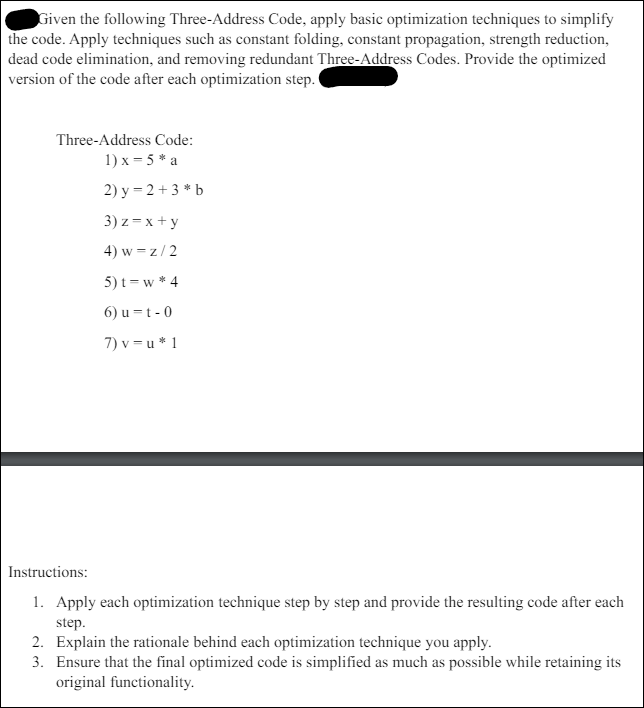 Given the following Three-Address Code, apply basic optimization techniques to simplify the code. Apply techniques such as constant folding, constant propagation, strength reduction, dead code elimination, and removing redundant Three-Address Codes. Provide the optimized version of the code after each optimization step.

Three-Address Code:
1) x = 5 * a
2) y = 2 + 3 * b
3) z = x + y
4) w = z / 2
5) t = w * 4
6) u = t - 0
7) v = u * 1

Instructions:

1. Apply each optimization technique step by step and provide the resulting code after each step.
2. Explain the rationale behind each optimization technique you apply.
3. Ensure that the final optimized code is simplified as much as possible while retaining its original functionality.